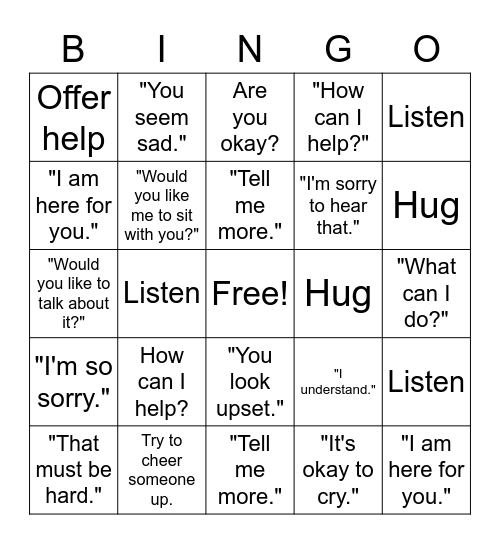 | B | I | N | G | O |
|---|---|---|---|---|
| Offer help | "You seem sad." | Are you okay? | "How can I help?" | Listen |
| "I am here for you." | "Would you like me to sit with you?" | "Tell me more." | "I'm sorry to hear that." | Hug |
| "Would you like to talk about it?" | Listen | Free! | Hug | "What can I do?" |
| "I'm so sorry." | How can I help? | "You look upset." | "I understand." | Listen |
| "That must be hard." | Try to cheer someone up. | "Tell me more." | "It's okay to cry." | "I am here for you." |